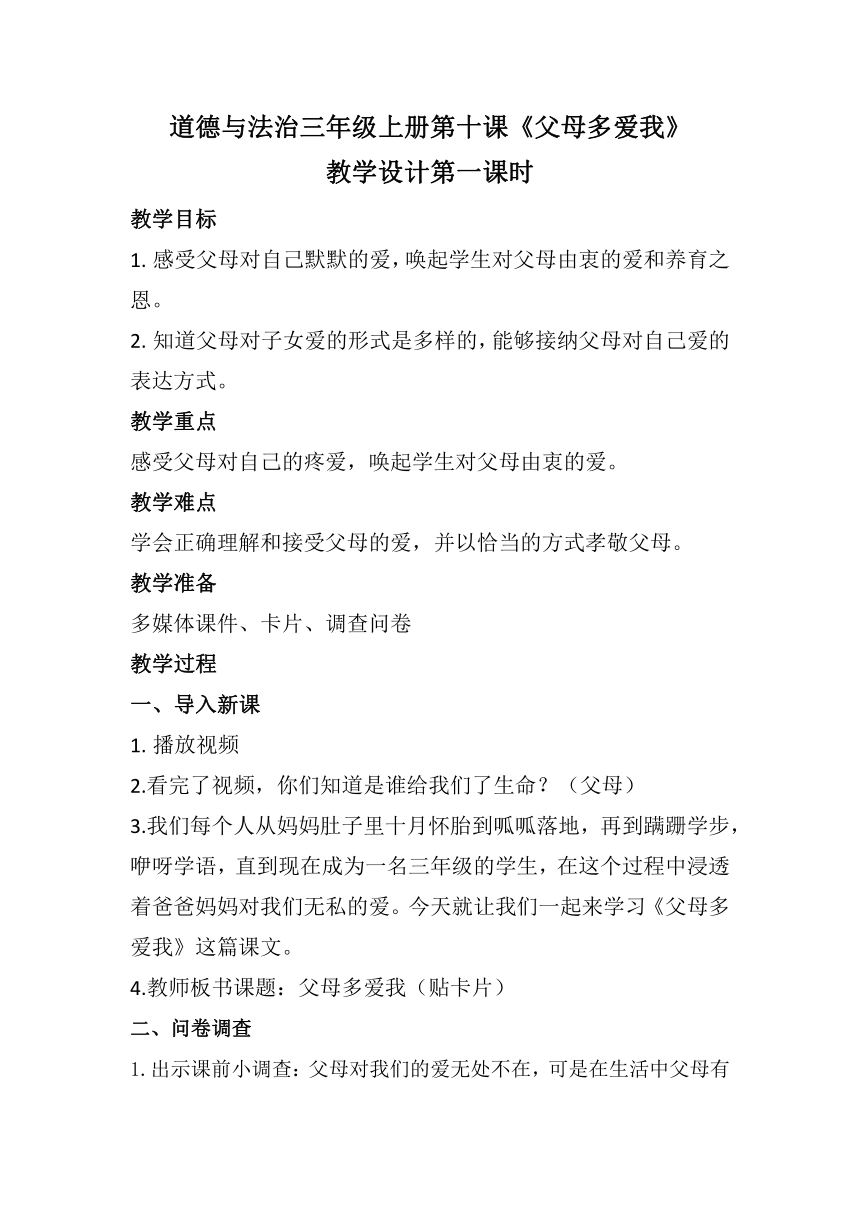 道德与法治三年级上册第十课《父母多爱我》
教学设计第一课时

教学目标

1. 感受父母对自己默默的爱，唤起学生对父母由衷的爱和养育之恩。

2. 知道父母对子女爱的形式是多样的，能够接纳父母对自己爱的表达方式。

教学重点

感受父母对自己的疼爱，唤起学生对父母由衷的爱。

教学难点

学会正确理解和接受父母的爱，并以恰当的方式孝敬父母。

教学准备

多媒体课件、卡片、调查问卷

教学过程

一、导入新课

1. 播放视频

2.看完了视频，你们知道是谁给我们了生命？（父母）

3.我们每个人从妈妈肚子里十月怀胎到呱呱落地，再到蹒跚学步，咿呀学语，直到现在成为一名三年级的学生，在这个过程中浸透着爸爸妈妈对我们无私的爱。今天就让我们一起来学习《父母多爱我》这篇课文。

4.教师板书课题：父母多爱我（贴卡片）

二、问卷调查

1. 出示课前小调查：父母对我们的爱无处不在，可是在生活中父母有